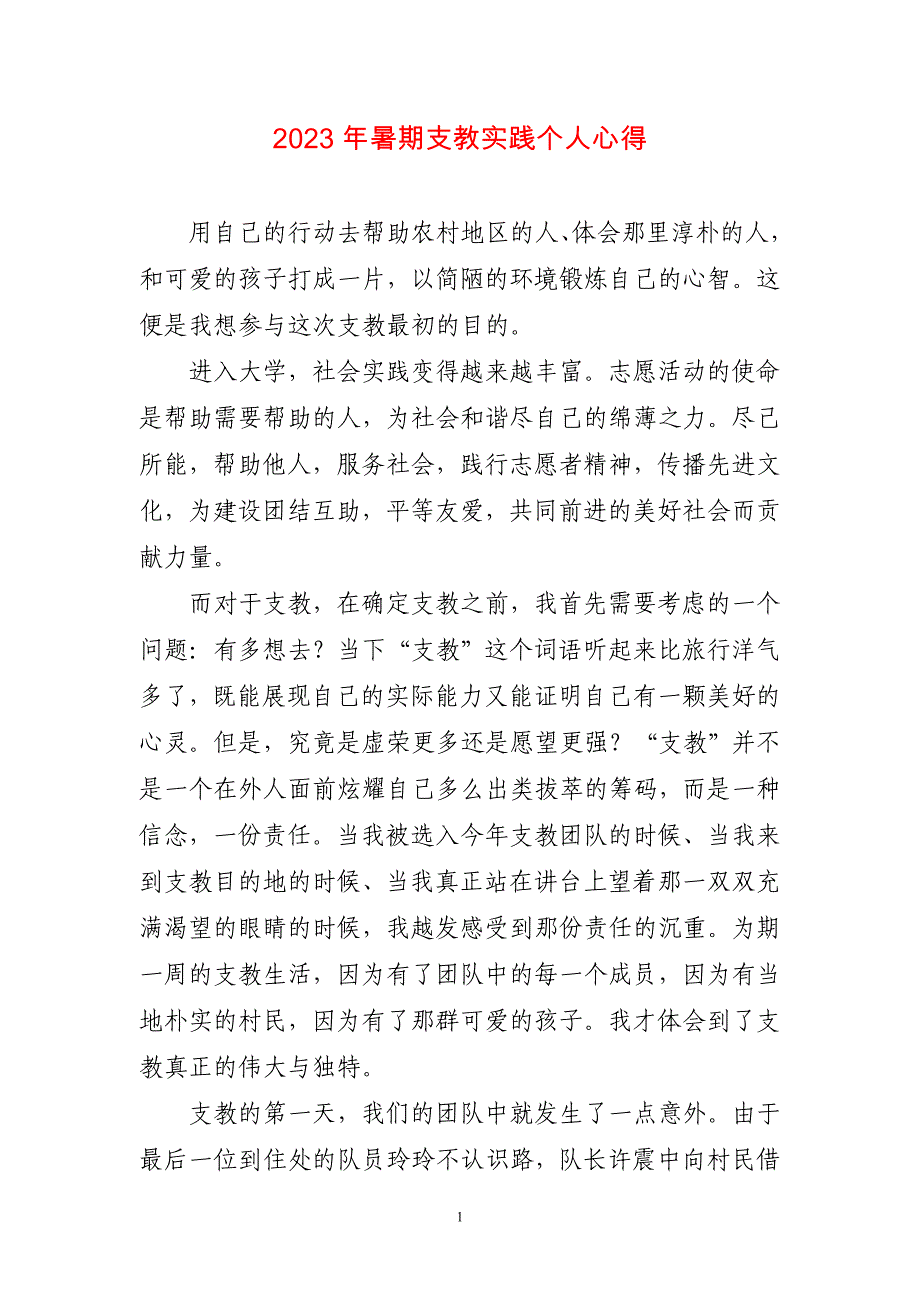 2023 年暑期支教实践个人心得

用自己的行动去帮助农村地区的人、体会那里淳朴的人，和可爱的孩子打成一片，以简陋的环境锻炼自己的心智。这便是我想参与这次支教最初的目的。

进入大学，社会实践变得越来越丰富。志愿活动的使命是帮助需要帮助的人，为社会和谐尽自己的绵薄之力。尽己所能，帮助他人，服务社会，践行志愿者精神，传播先进文化，为建设团结互助，平等友爱，共同前进的美好社会而贡献力量。

而对于支教，在确定支教之前，我首先需要考虑的一个问题：有多想去？当下“支教”这个词语听起来比旅行洋气多了，既能展现自己的实际能力又能证明自己有一颗美好的心灵。但是，究竟是虚荣更多还是愿望更强？“支教”并不是一个在外人面前炫耀自己多么出类拔萃的筹码，而是一种信念，一份责任。当我被选入今年支教团队的时候、当我来到支教目的地的时候、当我真正站在讲台上望着那一双双充满渴望的眼睛的时候，我越发感受到那份责任的沉重。为期一周的支教生活，因为有了团队中的每一个成员，因为有当地朴实的村民，因为有了那群可爱的孩子。我才体会到了支教真正的伟大与独特。

支教的第一天，我们的团队中就发生了一点意外。由于最后一位到住处的队员玲玲不认识路，队长许震中向村民借

1